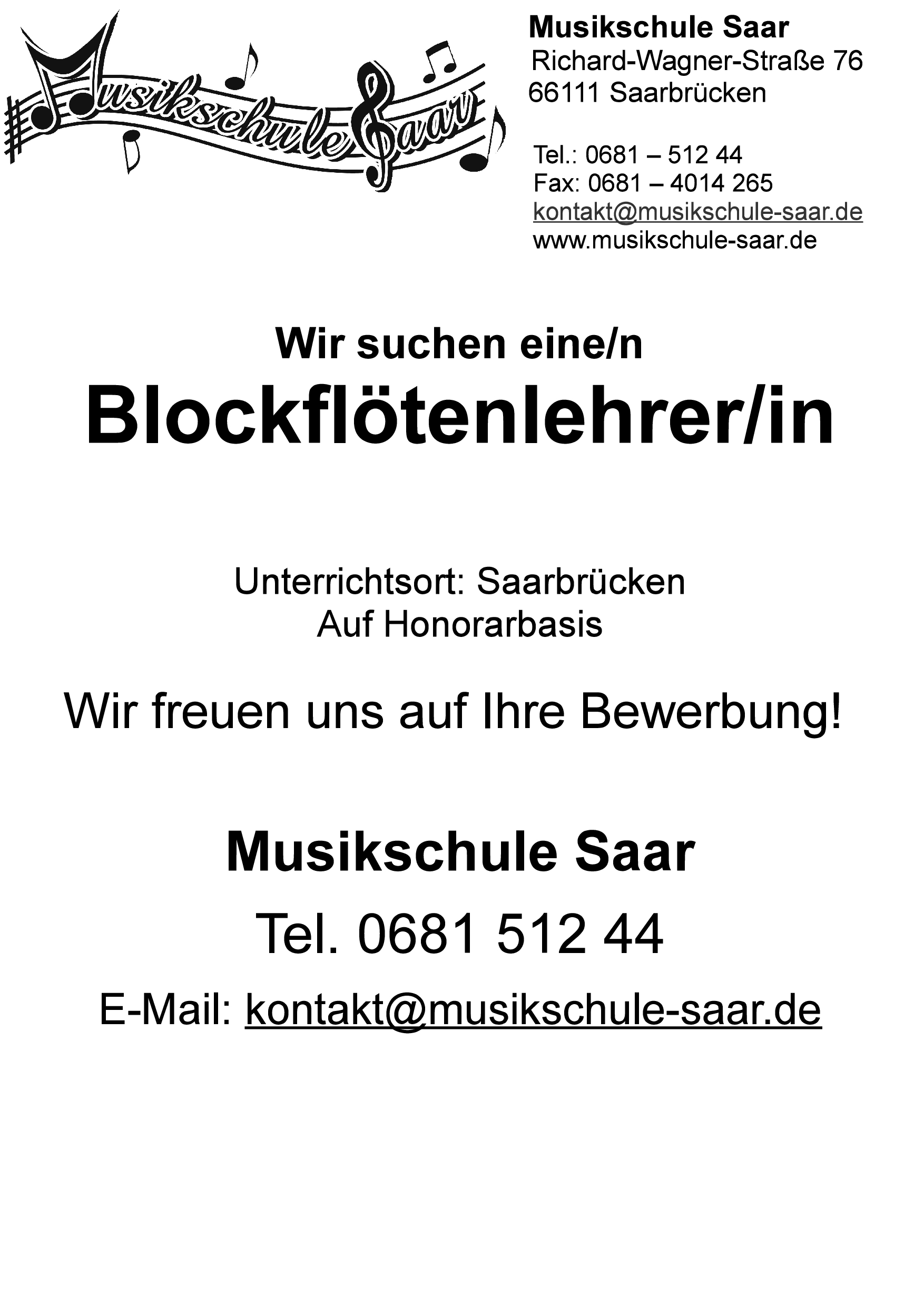 Musikschule Saar

Musikschule Saar
Richard-Wagner-Straße 76
66111 Saarbrücken

Tel.: 0681 – 512 44
Fax: 0681 – 4014 265
kontakt@musikschule-saar.de
www.musikschule-saar.de

Wir suchen eine/n

Blockflötenlehrer/in

Unterrichtsort: Saarbrücken
Auf Honorarbasis

Wir freuen uns auf Ihre Bewerbung!

Musikschule Saar

Tel. 0681 512 44

E-Mail: kontakt@musikschule-saar.de